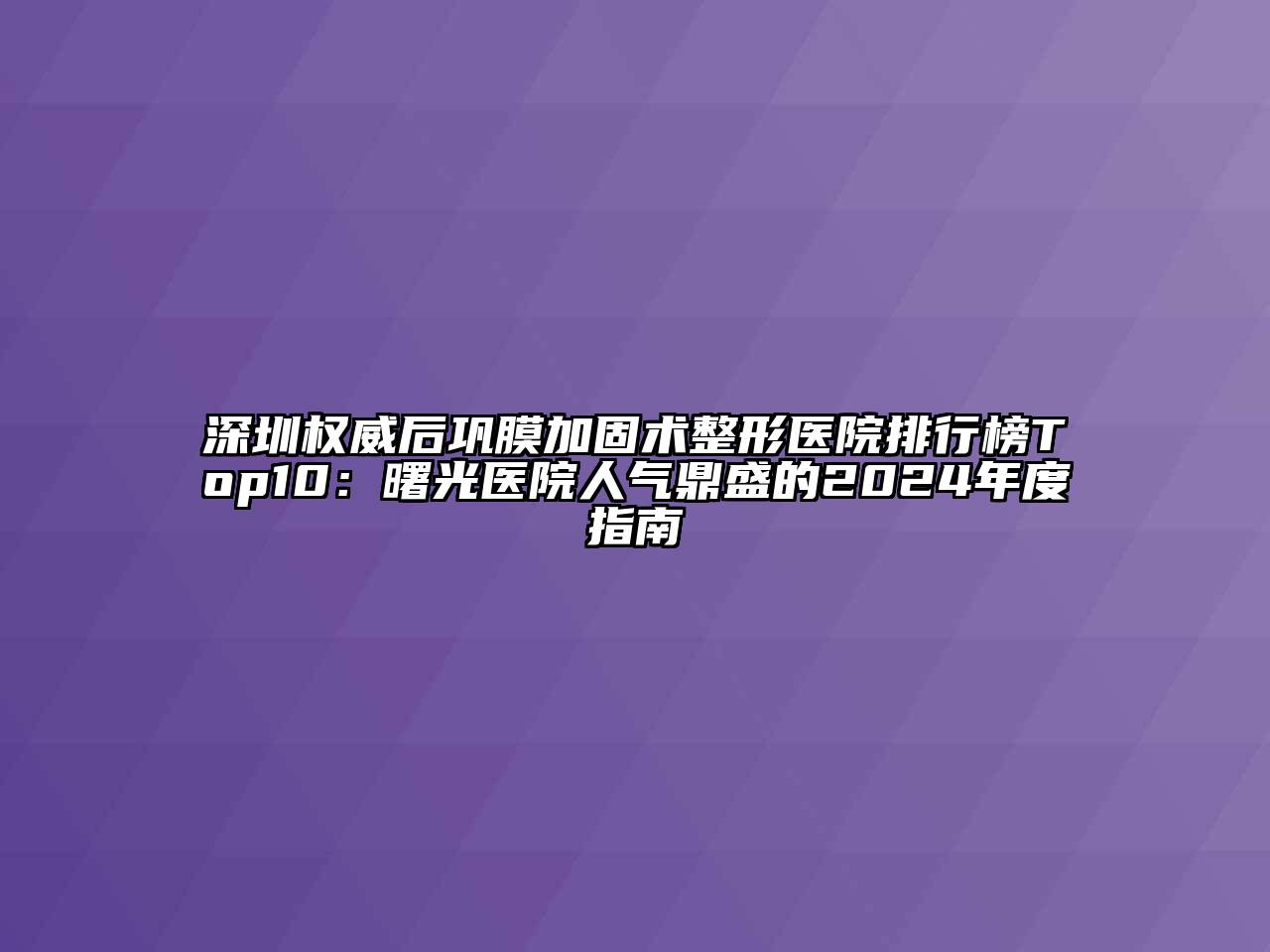 深圳权威后巩膜加固术整形医院排行榜Top10：曙光医院人气鼎盛的2024年度指南